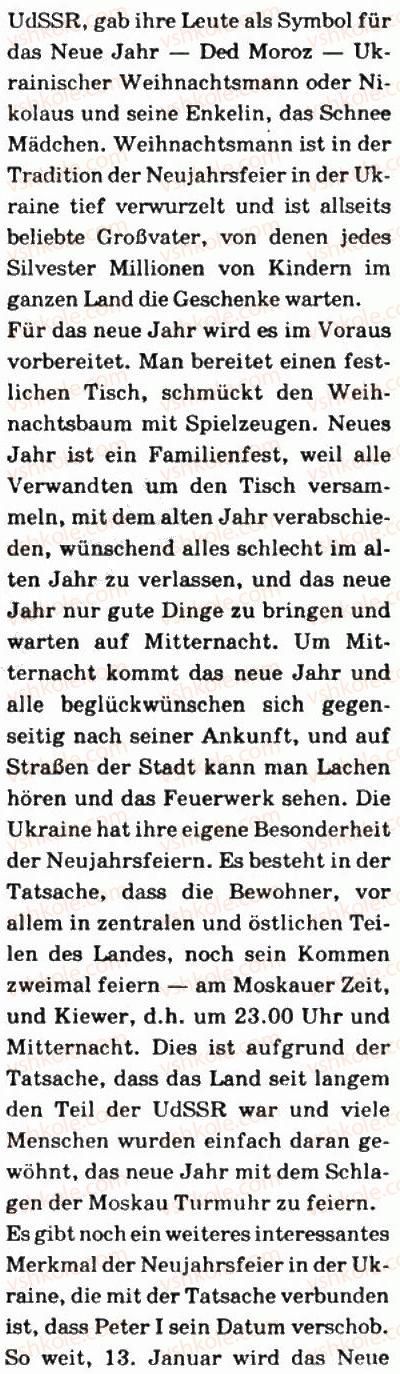 UdSSR, gab ihre Leute als Symbol für das Neue Jahr — Ded Moroz — Ukrainischer Weihnachtsmann oder Nikolaus und seine Enkelin, das Schnee Mädchen. Weihnachtsmann ist in der Tradition der Neujahrsfeier in der Ukraine tief verwurzelt und ist allseits beliebte Großvater, von denen jedes Silvester Millionen von Kindern im ganzen Land die Geschenke warten.
Für das neue Jahr wird es im Voraus vorbereitet. Man bereitet einen festlichen Tisch, schmückt den Weihnachtsbaum mit Spielzeugen. Neues Jahr ist ein Familienfest, weil alle Verwandten um den Tisch versammeln, mit dem alten Jahr verabschieden, wünschend alles schlecht im alten Jahr zu verlassen, und das neue Jahr nur gute Dinge zu bringen und warten auf Mitternacht. Um Mitternacht kommt das neue Jahr und alle beglückwünschen sich gegenseitig nach seiner Ankunft, und auf Straßen der Stadt kann man Lachen hören und das Feuerwerk sehen. Die Ukraine hat ihre eigene Besonderheit der Neujahrsfeiern. Es besteht in der Tatsache, dass die Bewohner, vor allem in zentralen und östlichen Teilen des Landes, noch sein Kommen zweimal feiern — am Moskauer Zeit, und Kiewer, d.h. um 23.00 Uhr und Mitternacht. Dies ist aufgrund der Tatsache, dass das Land seit langem den Teil der UdSSR war und viele Menschen wurden einfach daran gewöhnt, das neue Jahr mit dem Schlagen der Moskau Turmuhr zu feiern.
Es gibt noch ein weiteres interessantes Merkmal der Neujahrsfeier in der Ukraine, die mit der Tatsache verbunden ist, dass Peter I sein Datum verschob. So weit, 13. Januar wird das Neue